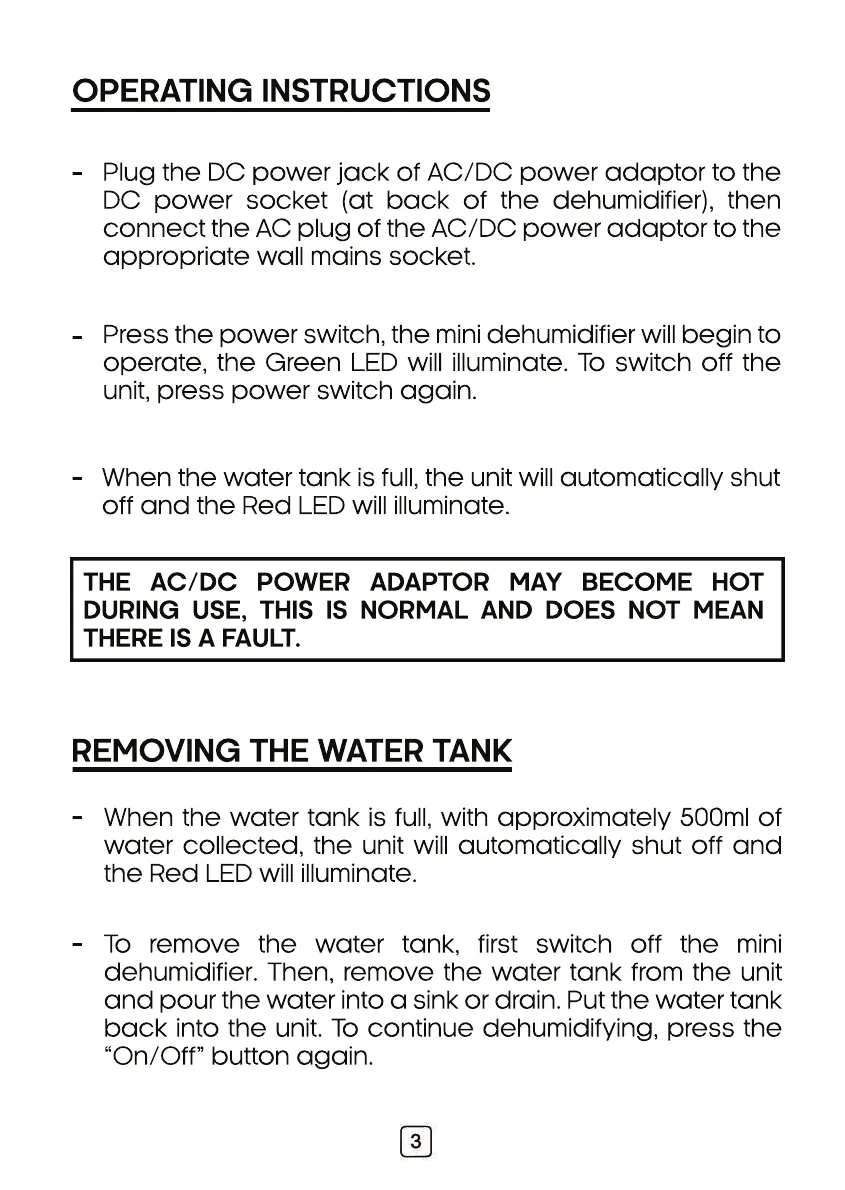 OPERATING INSTRUCTIONS

- Plug the DC power jack of AC/DC power adaptor to the DC power socket (at back of the dehumidifier), then connect the AC plug of the AC/DC power adaptor to the appropriate wall mains socket.

- Press the power switch, the mini dehumidifier will begin to operate, the Green LED will illuminate. To switch off the unit, press power switch again.

- When the water tank is full, the unit will automatically shut off and the Red LED will illuminate.

THE AC/DC POWER ADAPTOR MAY BECOME HOT DURING USE, THIS IS NORMAL AND DOES NOT MEAN THERE IS A FAULT.

REMOVING THE WATER TANK

- When the water tank is full, with approximately 500ml of water collected, the unit will automatically shut off and the Red LED will illuminate.

- To remove the water tank, first switch off the mini dehumidifier. Then, remove the water tank from the unit and pour the water into a sink or drain. Put the water tank back into the unit. To continue dehumidifying, press the "On/Off" button again.

3